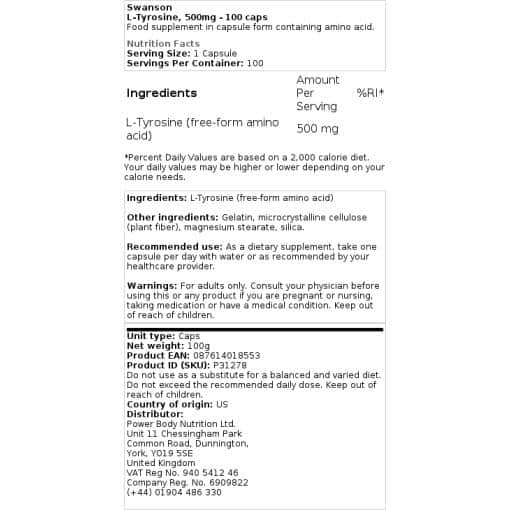 Swanson
L-Tyrosine, 500mg - 100 caps
Food supplement in capsule form containing amino acid.

Nutrition Facts
Serving Size: 1 Capsule
Servings Per Container: 100

| Ingredients | Amount Per Serving | %RI* |
|---|---|---|
| L-Tyrosine (free-form amino acid) | 500 mg | |

*Percent Daily Values are based on a 2,000 calorie diet. Your daily values may be higher or lower depending on your calorie needs.

Ingredients: L-Tyrosine (free-form amino acid)

Other ingredients: Gelatin, microcrystalline cellulose (plant fiber), magnesium stearate, silica.

Recommended use: As a dietary supplement, take one capsule per day with water or as recommended by your healthcare provider.

Warnings: For adults only. Consult your physician before using this or any product if you are pregnant or nursing, taking medication or have a medical condition. Keep out of reach of children.

Unit type: Caps
Net weight: 100g
Product EAN: 087614018553
Product ID (SKU): P31278
Do not use as a substitute for a balanced and varied diet. Do not exceed the recommended daily dose. Keep out of reach of children.
Country of origin: US
Distributor:
Power Body Nutrition Ltd.
Unit 11 Chessingham Park
Common Road, Dunnington,
York, YO19 5SE
United Kingdom
VAT Reg No. 940 5412 46
Company Reg. No. 6909822
(+44) 01904 486 330